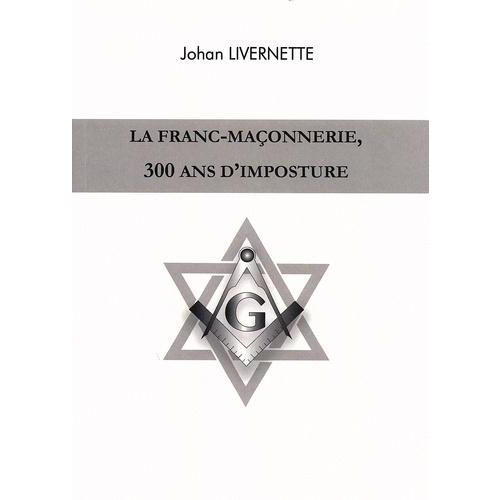 Johan LIVERNETTE

LA FRANC-MAÇONNERIE,
300 ANS D'IMPOSTURE

G